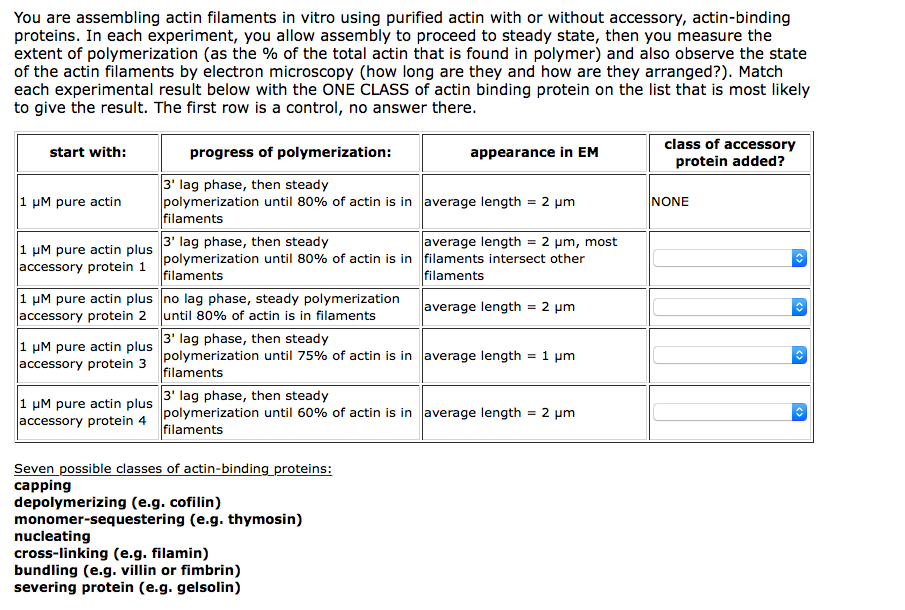 You are assembling actin filaments in vitro using purified actin with or without accessory, actin-binding proteins. In each experiment, you allow assembly to proceed to steady state, then you measure the extent of polymerization (as the % of the total actin that is found in polymer) and also observe the state of the actin filaments by electron microscopy (how long are they and how are they arranged?). Match each experimental result below with the ONE CLASS of actin binding protein on the list that is most likely to give the result. The first row is a control, no answer there.

| start with: | progress of polymerization: | appearance in EM | class of accessory protein added? |
|---|---|---|---|
| 1 μM pure actin | 3' lag phase, then steady polymerization until 80% of actin is in filaments | average length = 2 μm | NONE |
| 1 μM pure actin plus accessory protein 1 | 3' lag phase, then steady polymerization until 80% of actin is in filaments | average length = 2 μm, most filaments intersect other filaments | |
| 1 μM pure actin plus accessory protein 2 | no lag phase, steady polymerization until 80% of actin is in filaments | average length = 2 μm | |
| 1 μM pure actin plus accessory protein 3 | 3' lag phase, then steady polymerization until 75% of actin is in filaments | average length = 1 μm | |
| 1 μM pure actin plus accessory protein 4 | 3' lag phase, then steady polymerization until 60% of actin is in filaments | average length = 2 μm | |

Seven possible classes of actin-binding proteins:
capping
depolymerizing (e.g. cofilin)
monomer-sequestering (e.g. thymosin)
nucleating
cross-linking (e.g. filamin)
bundling (e.g. villin or fimbrin)
severing protein (e.g. gelsolin)